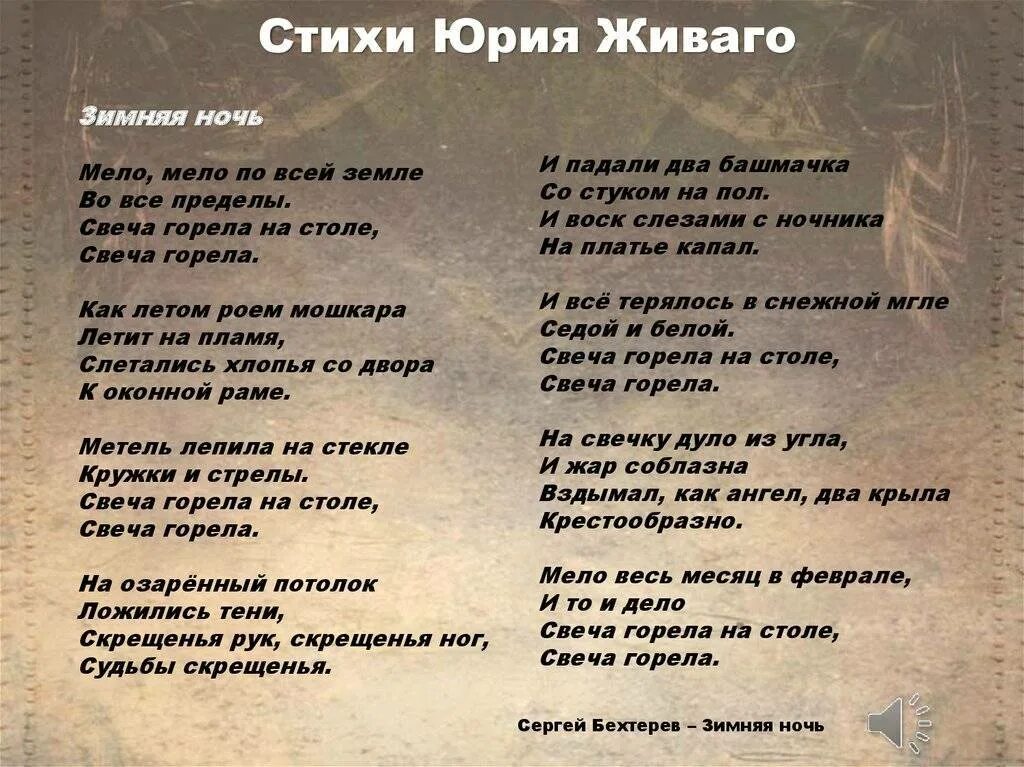 Стихи Юрия Живаго

Зимняя ночь

Мело, мело по всей земле
Во все пределы.
Свеча горела на столе,
Свеча горела.

Как летом роем мошкара
Летит на пламя,
Слетались хлопья со двора
К оконной раме.

Метель лепила на стекле
Кружки и стрелы.
Свеча горела на столе,
Свеча горела.

На озарённый потолок
Ложились тени,
Скрещенья рук, скрещенья ног,
Судьбы скрещенья.

И падали два башмачка
Со стуком на пол.
И воск слезами с ночника
На платье капал.

И всё терялось в снежной мгле
Седой и белой.
Свеча горела на столе,
Свеча горела.

На свечку дуло из угла,
И жар соблазна
Вздымал, как ангел, два крыла
Крестообразно.

Мело весь месяц в феврале,
И то и дело
Свеча горела на столе,
Свеча горела.

Сергей Бехтерев – Зимняя ночь